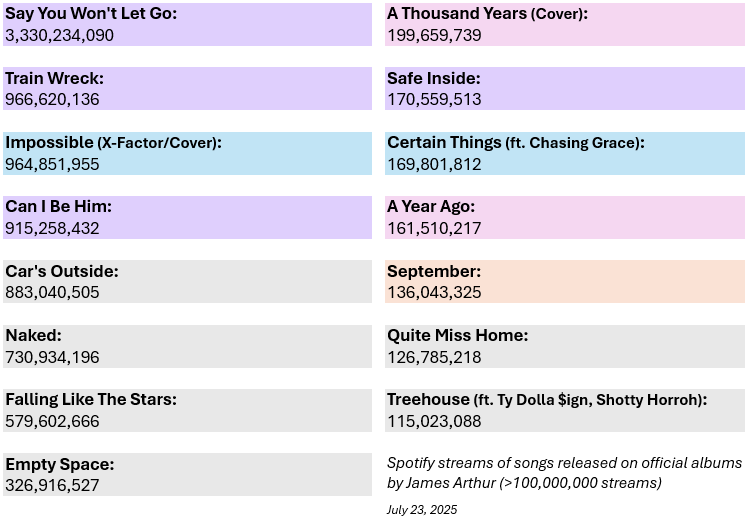 Say You Won't Let Go:
3,330,234,090

Train Wreck:
966,620,136

Impossible (X-Factor/Cover):
964,851,955

Can I Be Him:
915,258,432

Car's Outside:
883,040,505

Naked:
730,934,196

Falling Like The Stars:
579,602,666

Empty Space:
326,916,527

A Thousand Years (Cover):
199,659,739

Safe Inside:
170,559,513

Certain Things (ft. Chasing Grace):
169,801,812

A Year Ago:
161,510,217

September:
136,043,325

Quite Miss Home:
126,785,218

Treehouse (ft. Ty Dolla $ign, Shotty Horroh):
115,023,088

Spotify streams of songs released on official albums by James Arthur (>100,000,000 streams)

July 23, 2025